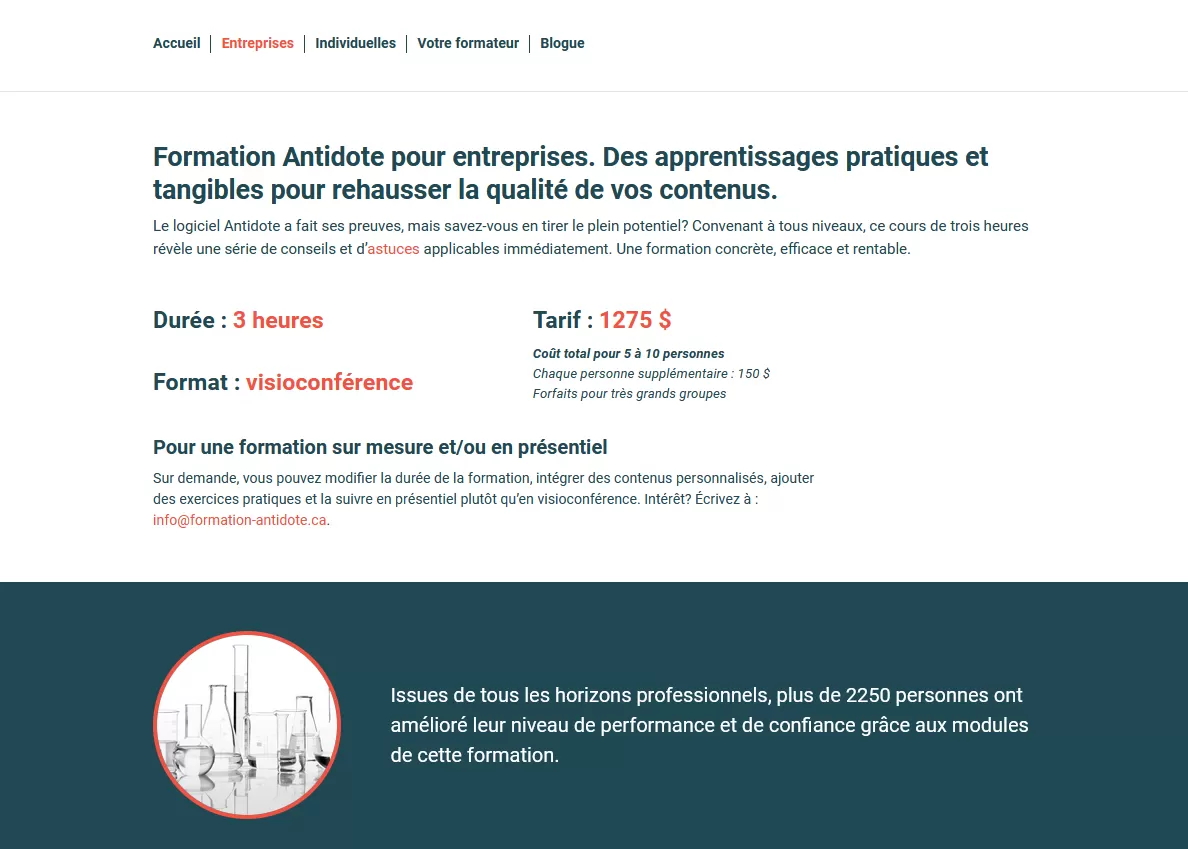 Accueil | Entreprises | Individuelles | Votre formateur | Blogue

Formation Antidote pour entreprises. Des apprentissages pratiques et tangibles pour rehausser la qualité de vos contenus.

Le logiciel Antidote a fait ses preuves, mais savez-vous en tirer le plein potentiel? Convenant à tous niveaux, ce cours de trois heures révèle une série de conseils et d'astuces applicables immédiatement. Une formation concrète, efficace et rentable.

Durée : 3 heures

Format : visioconférence

Tarif : 1275 $

Coût total pour 5 à 10 personnes
Chaque personne supplémentaire : 150 $
Forfaits pour très grands groupes

Pour une formation sur mesure et/ou en présentiel

Sur demande, vous pouvez modifier la durée de la formation, intégrer des contenus personnalisés, ajouter des exercices pratiques et la suivre en présentiel plutôt qu'en visioconférence. Intérêt? Écrivez à : info@formation-antidote.ca.

Issues de tous les horizons professionnels, plus de 2250 personnes ont amélioré leur niveau de performance et de confiance grâce aux modules de cette formation.